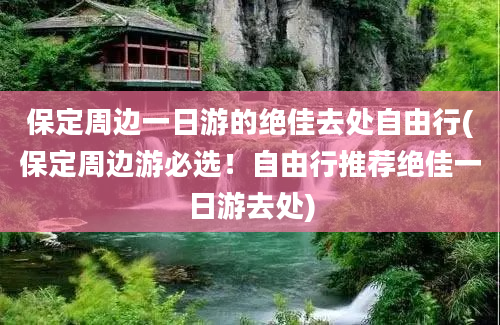 保定周边一日游的绝佳去处自由行(保定周边游必选！自由行推荐绝佳一日游去处)